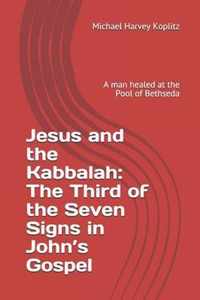 Michael Harvey Koplitz

A man healed at the Pool of Bethseda

Jesus and the Kabbalah: The Third of the Seven Signs in John's Gospel